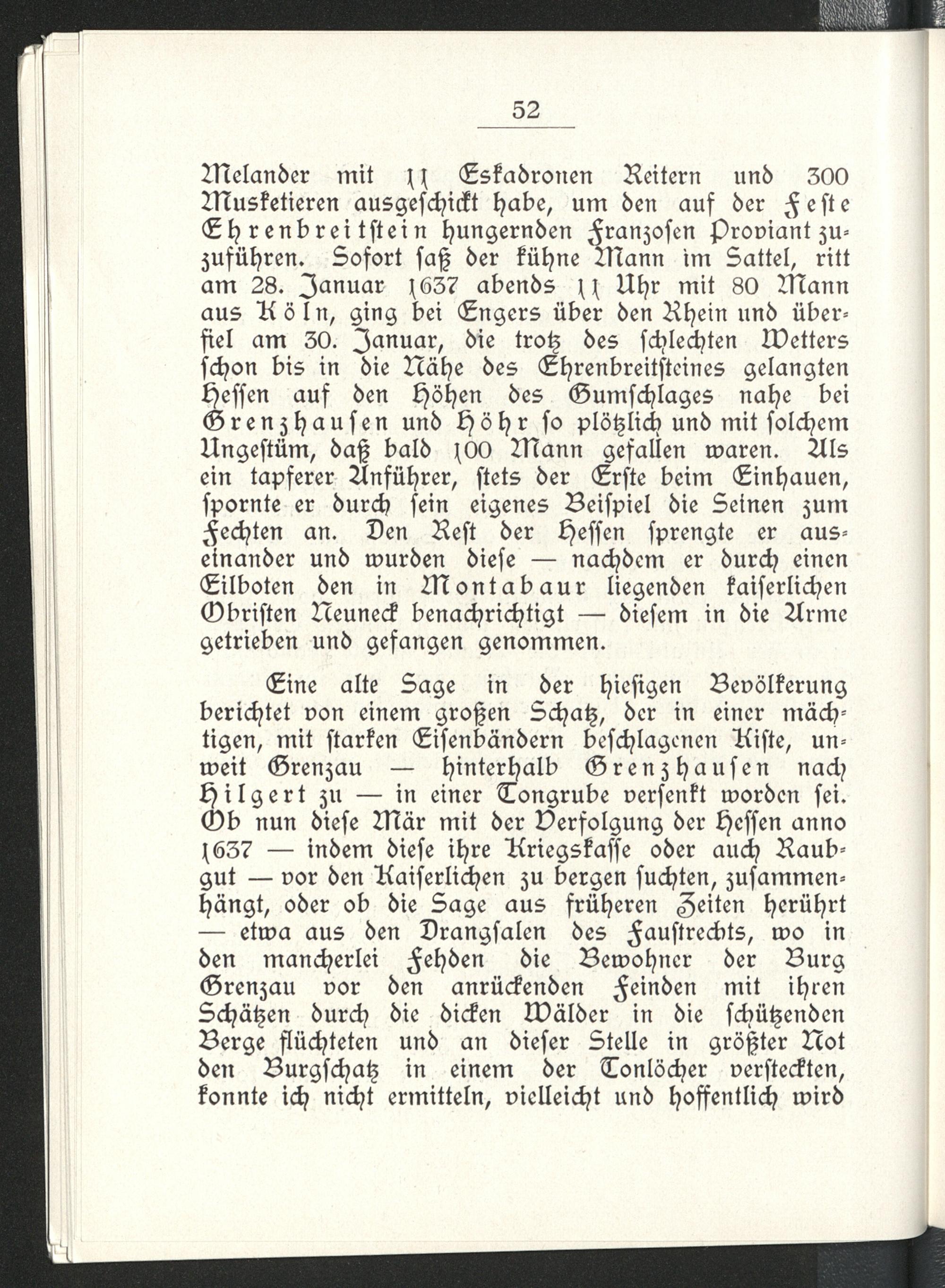 52

Melander mit 11 Eskadronen Reitern und 300 Musketieren ausgeschickt habe, um den auf der Feste Ehrenbreitstein hungernden Franzosen Proviant zuzuführen. Sofort saß der kühne Mann im Sattel, ritt am 28. Januar 1637 abends 11 Uhr mit 80 Mann aus Köln, ging bei Engers über den Rhein und überfiel am 30. Januar, die trotz des schlechten Wetters schon bis in die Nähe des Ehrenbreitsteines gelangten Hessen auf den Höhen des Gumschlages nahe bei Grenzhausen und Höhr so plötzlich und mit solchem Ungestüm, daß bald 100 Mann gefallen waren. Als ein tapferer Anführer, stets der Erste beim Einhauen, spornte er durch sein eigenes Beispiel die Seinen zum Fechten an. Den Rest der Hessen sprengte er auseinander und wurden diese — nachdem er durch einen Eilboten den in Montabaur liegenden kaiserlichen Obristen Neuneck benachrichtigt — diesem in die Arme getrieben und gefangen genommen.

Eine alte Sage in der hiesigen Bevölkerung berichtet von einem großen Schatz, der in einer mächtigen, mit starken Eisenbändern beschlagenen Kiste, unweit Grenzau — hinterhalb Grenzhausen nach Hilgert zu — in einer Tongrube versenkt worden sei. Ob nun diese Mär mit der Verfolgung der Hessen anno 1637 — indem diese ihre Kriegskasse oder auch Raubgut — vor den Kaiserlichen zu bergen suchten, zusammenhängt, oder ob die Sage aus früheren Zeiten herührt — etwa aus den Drangsalen des Faustrechts, wo in den mancherlei Fehden die Bewohner der Burg Grenzau vor den anrückenden Feinden mit ihren Schätzen durch die dicken Wälder in die schützenden Berge flüchteten und an dieser Stelle in größter Not den Burgschatz in einem der Tonlöcher versteckten, konnte ich nicht ermitteln, vielleicht und hoffentlich wird